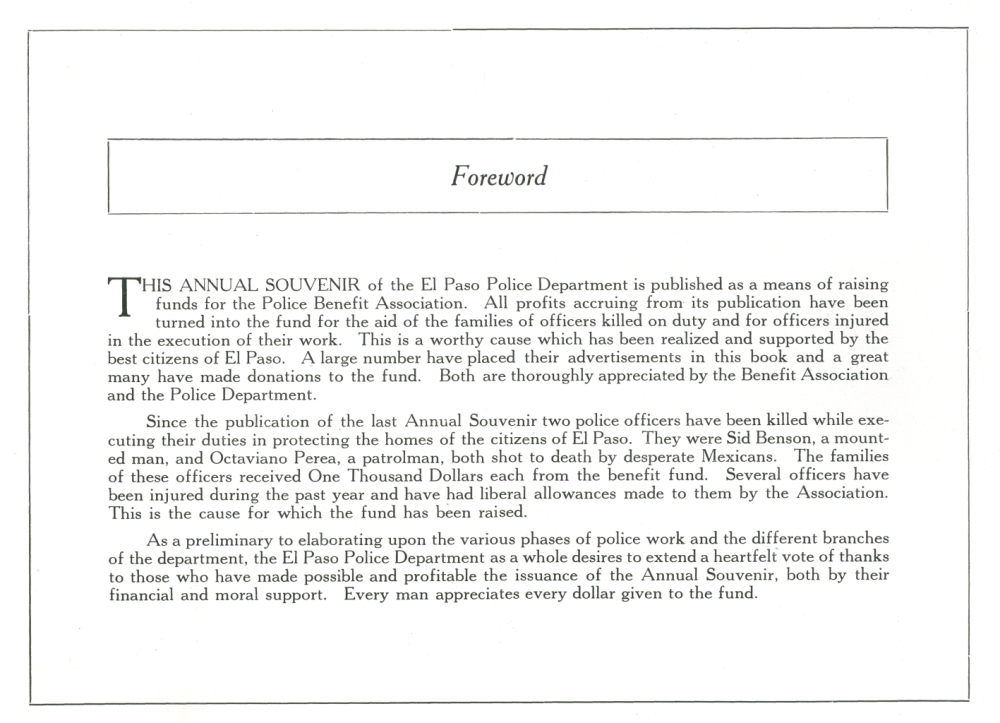 Foreword

THIS ANNUAL SOUVENIR of the El Paso Police Department is published as a means of raising funds for the Police Benefit Association. All profits accruing from its publication have been turned into the fund for the aid of the families of officers killed on duty and for officers injured in the execution of their work. This is a worthy cause which has been realized and supported by the best citizens of El Paso. A large number have placed their advertisements in this book and a great many have made donations to the fund. Both are thoroughly appreciated by the Benefit Association and the Police Department.

Since the publication of the last Annual Souvenir two police officers have been killed while executing their duties in protecting the homes of the citizens of El Paso. They were Sid Benson, a mounted man, and Octaviano Perea, a patrolman, both shot to death by desperate Mexicans. The families of these officers received One Thousand Dollars each from the benefit fund. Several officers have been injured during the past year and have had liberal allowances made to them by the Association. This is the cause for which the fund has been raised.

As a preliminary to elaborating upon the various phases of police work and the different branches of the department, the El Paso Police Department as a whole desires to extend a heartfelt vote of thanks to those who have made possible and profitable the issuance of the Annual Souvenir, both by their financial and moral support. Every man appreciates every dollar given to the fund.